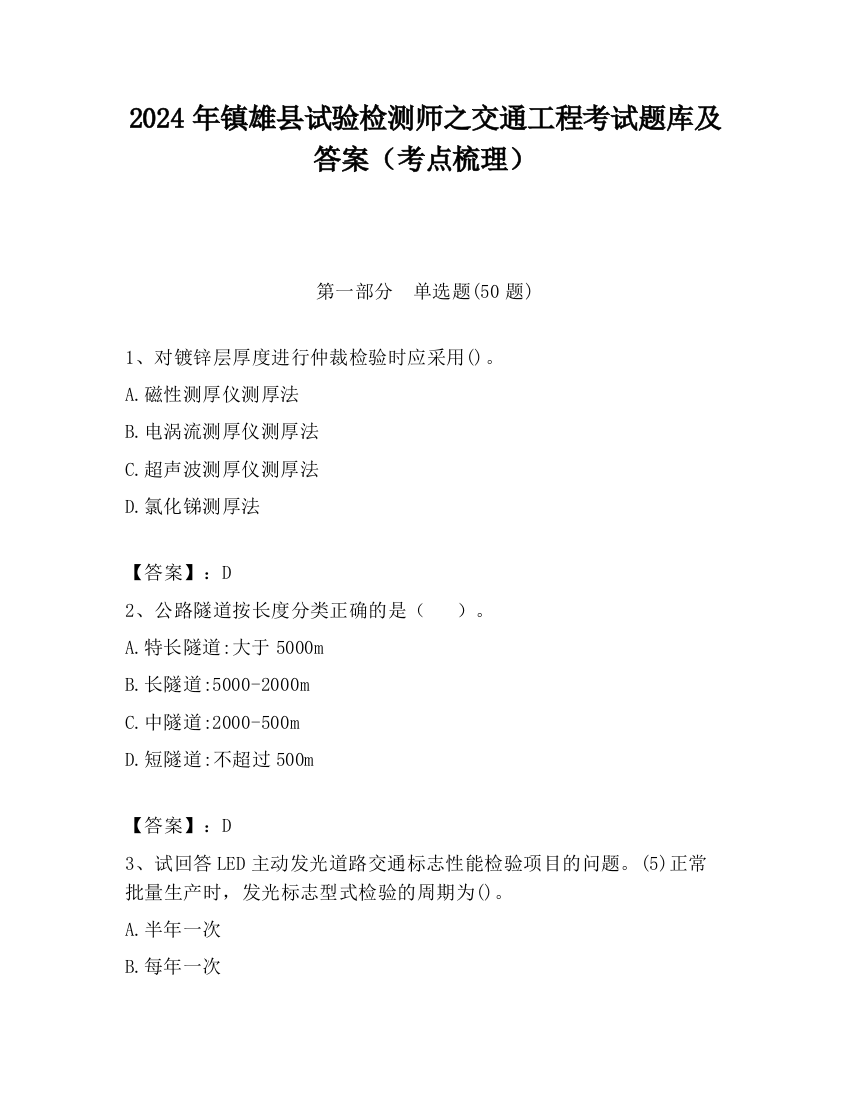 2024 年镇雄县试验检测师之交通工程考试题库及答案（考点梳理）

第一部分　单选题(50 题)

1、对镀锌层厚度进行仲裁检验时应采用()。

A.磁性测厚仪测厚法

B.电涡流测厚仪测厚法

C.超声波测厚仪测厚法

D.氯化锑测厚法

【答案】：D

2、公路隧道按长度分类正确的是（　　）。

A.特长隧道:大于 5000m

B.长隧道:5000-2000m

C.中隧道:2000-500m

D.短隧道:不超过 500m

【答案】：D

3、试回答 LED 主动发光道路交通标志性能检验项目的问题。(5)正常批量生产时，发光标志型式检验的周期为()。

A.半年一次

B.每年一次